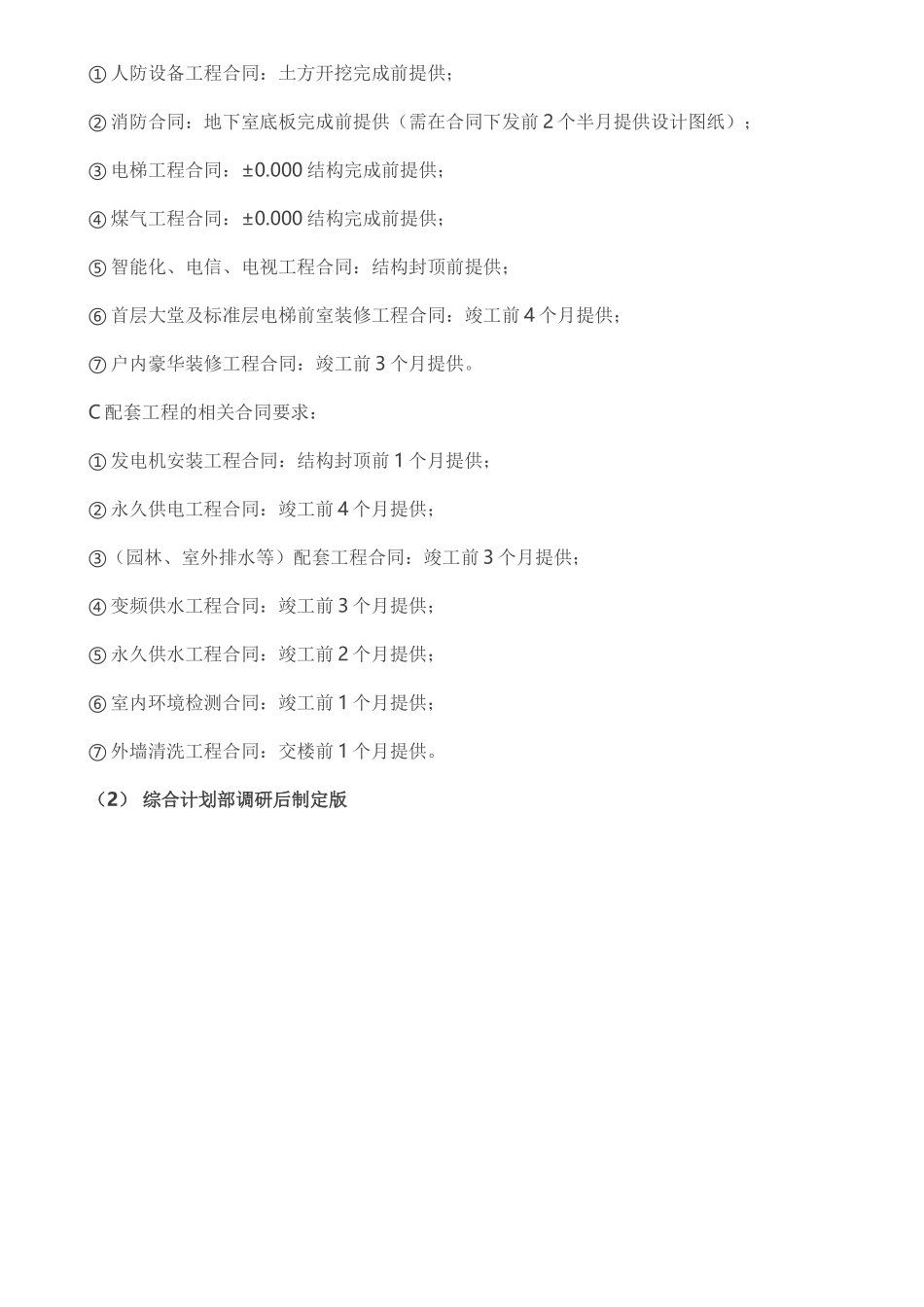 ① 人防设备工程合同：土方开挖完成前提供；

② 消防合同：地下室底板完成前提供（需在合同下发前 2 个半月提供设计图纸）；

③ 电梯工程合同：±0.000 结构完成前提供；

④ 煤气工程合同：±0.000 结构完成前提供；

⑤ 智能化、电信、电视工程合同：结构封顶前提供；

⑥ 首层大堂及标准层电梯前室装修工程合同：竣工前 4 个月提供；

⑦ 户内豪华装修工程合同：竣工前 3 个月提供。

C 配套工程的相关合同要求：

① 发电机安装工程合同：结构封顶前 1 个月提供；

② 永久供电工程合同：竣工前 4 个月提供；

③（园林、室外排水等）配套工程合同：竣工前 3 个月提供；

④ 变频供水工程合同：竣工前 3 个月提供；

⑤ 永久供水工程合同：竣工前 2 个月提供；

⑥ 室内环境检测合同：竣工前 1 个月提供；

⑦ 外墙清洗工程合同：交楼前 1 个月提供。

（2） 综合计划部调研后制定版